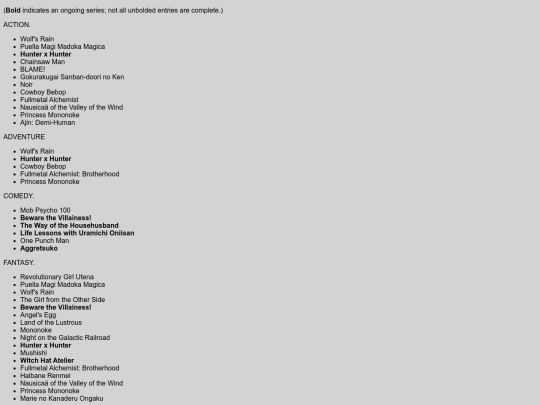 (Bold indicates an ongoing series; not all unbolded entries are complete.)

ACTION.

• Wolf's Rain
• Puella Magi Madoka Magica
• Hunter x Hunter
• Chainsaw Man
• BLAME!
• Gokurakugai Sanban-doori no Ken
• Noir
• Cowboy Bebop
• Fullmetal Alchemist
• Nausicaä of the Valley of the Wind
• Princess Mononoke
• Ajin: Demi-Human

ADVENTURE

• Wolf's Rain
• Hunter x Hunter
• Cowboy Bebop
• Fullmetal Alchemist: Brotherhood
• Princess Mononoke

COMEDY.

• Mob Psycho 100
• Beware the Villainess!
• The Way of the Househusband
• Life Lessons with Uramichi Oniisan
• One Punch Man
• Aggretsuko

FANTASY.

• Revolutionary Girl Utena
• Puella Magi Madoka Magica
• Wolf's Rain
• The Girl from the Other Side
• Beware the Villainess!
• Angel's Egg
• Land of the Lustrous
• Mononoke
• Night on the Galactic Railroad
• Hunter x Hunter
• Mushishi
• Witch Hat Atelier
• Fullmetal Alchemist: Brotherhood
• Haibane Renmei
• Nausicaä of the Valley of the Wind
• Princess Mononoke
• Marie no Kanaderu Ongaku